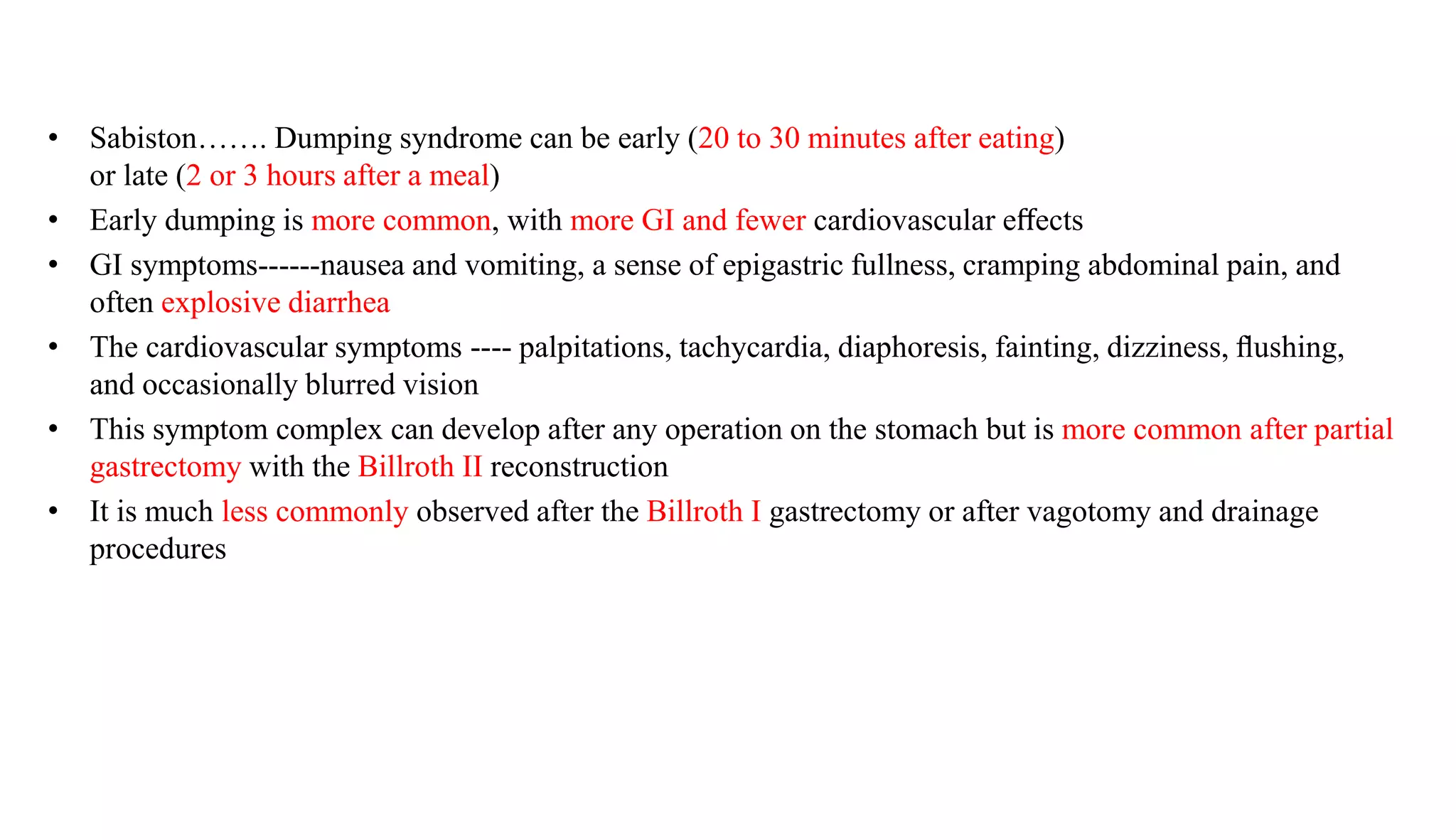 • Sabiston……. Dumping syndrome can be early (20 to 30 minutes after eating) or late (2 or 3 hours after a meal)
• Early dumping is more common, with more GI and fewer cardiovascular effects
• GI symptoms------nausea and vomiting, a sense of epigastric fullness, cramping abdominal pain, and often explosive diarrhea
• The cardiovascular symptoms ---- palpitations, tachycardia, diaphoresis, fainting, dizziness, flushing, and occasionally blurred vision
• This symptom complex can develop after any operation on the stomach but is more common after partial gastrectomy with the Billroth II reconstruction
• It is much less commonly observed after the Billroth I gastrectomy or after vagotomy and drainage procedures